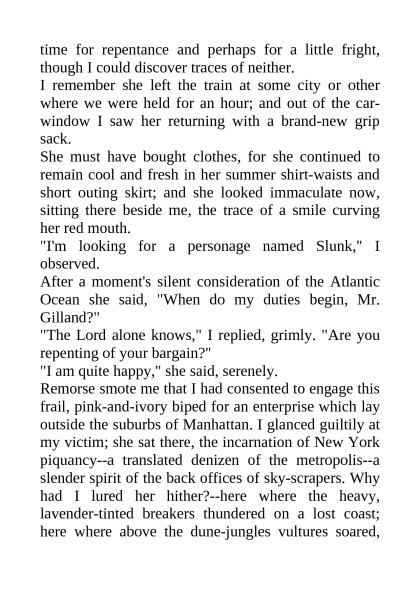 time for repentance and perhaps for a little fright, though I could discover traces of neither.

I remember she left the train at some city or other where we were held for an hour; and out of the car-window I saw her returning with a brand-new grip sack.

She must have bought clothes, for she continued to remain cool and fresh in her summer shirt-waists and short outing skirt; and she looked immaculate now, sitting there beside me, the trace of a smile curving her red mouth.

"I'm looking for a personage named Slunk," I observed.

After a moment's silent consideration of the Atlantic Ocean she said, "When do my duties begin, Mr. Gilland?"

"The Lord alone knows," I replied, grimly. "Are you repenting of your bargain?"

"I am quite happy," she said, serenely.

Remorse smote me that I had consented to engage this frail, pink-and-ivory biped for an enterprise which lay outside the suburbs of Manhattan. I glanced guiltily at my victim; she sat there, the incarnation of New York piquancy--a translated denizen of the metropolis--a slender spirit of the back offices of sky-scrapers. Why had I lured her hither?--here where the heavy, lavender-tinted breakers thundered on a lost coast; here where above the dune-jungles vultures soared,